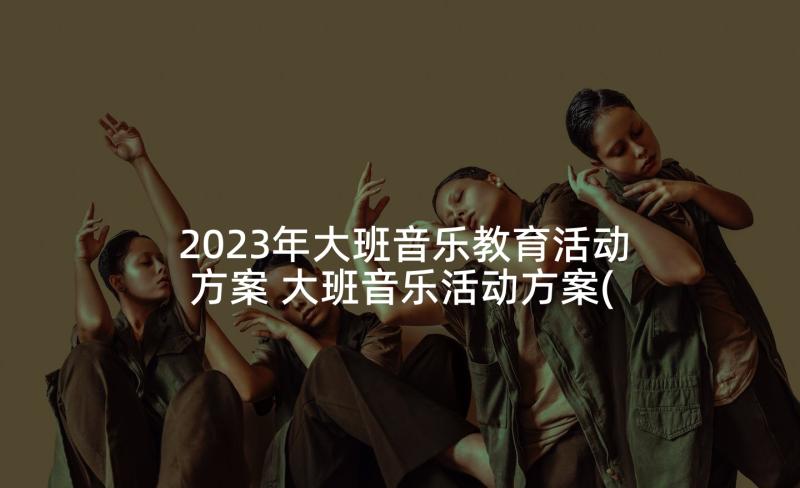 2023年大班音乐教育活动方案 大班音乐活动方案(